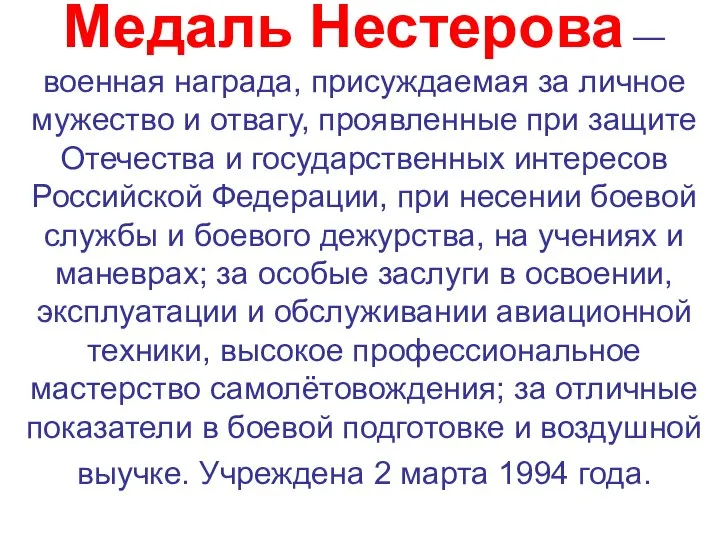 Медаль Нестерова — военная награда, присуждаемая за личное мужество и отвагу, проявленные при защите Отечества и государственных интересов Российской Федерации, при несении боевой службы и боевого дежурства, на учениях и маневрах; за особые заслуги в освоении, эксплуатации и обслуживании авиационной техники, высокое профессиональное мастерство самолётовождения; за отличные показатели в боевой подготовке и воздушной выучке. Учреждена 2 марта 1994 года.